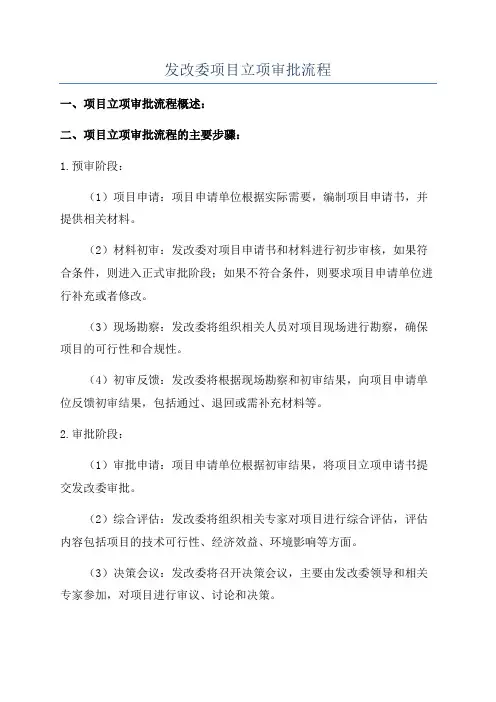 发改委项目立项审批流程

一、项目立项审批流程概述：

二、项目立项审批流程的主要步骤：

1.预审阶段：

（1）项目申请：项目申请单位根据实际需要，编制项目申请书，并提供相关材料。

（2）材料初审：发改委对项目申请书和材料进行初步审核，如果符合条件，则进入正式审批阶段；如果不符合条件，则要求项目申请单位进行补充或者修改。

（3）现场勘察：发改委将组织相关人员对项目现场进行勘察，确保项目的可行性和合规性。

（4）初审反馈：发改委将根据现场勘察和初审结果，向项目申请单位反馈初审结果，包括通过、退回或需补充材料等。

2.审批阶段：

（1）审批申请：项目申请单位根据初审结果，将项目立项申请书提交发改委审批。

（2）综合评估：发改委将组织相关专家对项目进行综合评估，评估内容包括项目的技术可行性、经济效益、环境影响等方面。

（3）决策会议：发改委将召开决策会议，主要由发改委领导和相关专家参加，对项目进行审议、讨论和决策。